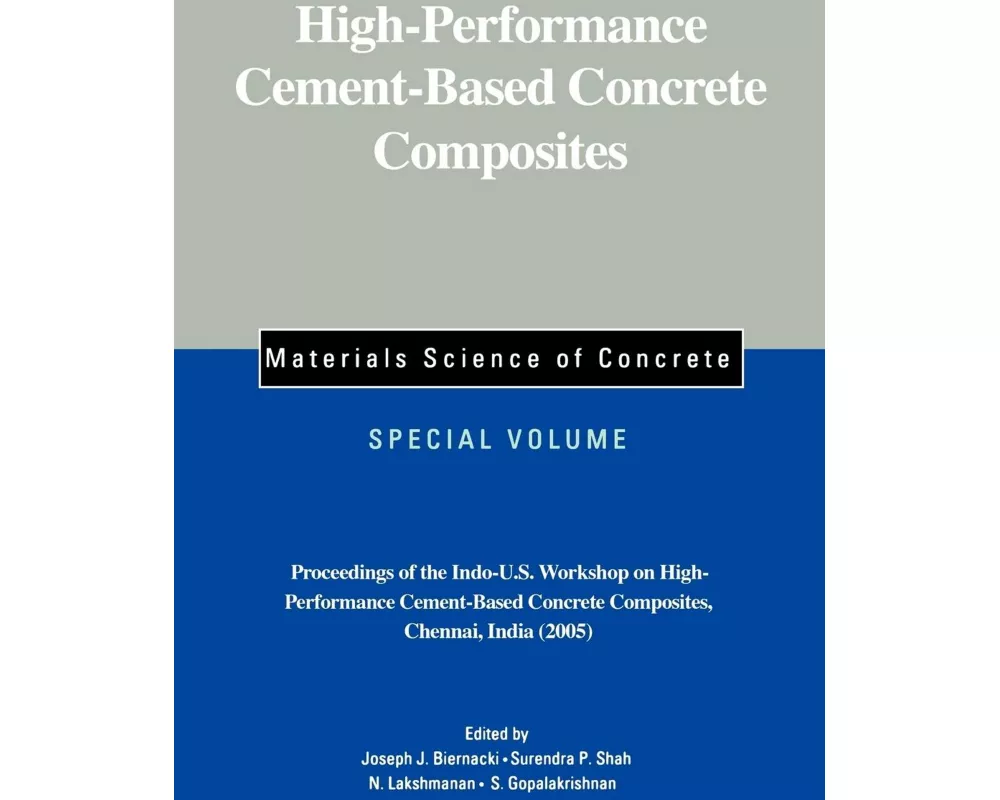 High-Performance Cement-Based Concrete Composites

Materials Science of Concrete

SPECIAL VOLUME

Proceedings of the Indo-U.S. Workshop on High-Performance Cement-Based Concrete Composites, Chennai, India (2005)

Edited by
Joseph J. Biernacki • Surendra P. Shah
N. Lakshmanan • S. Gopalakrishnan